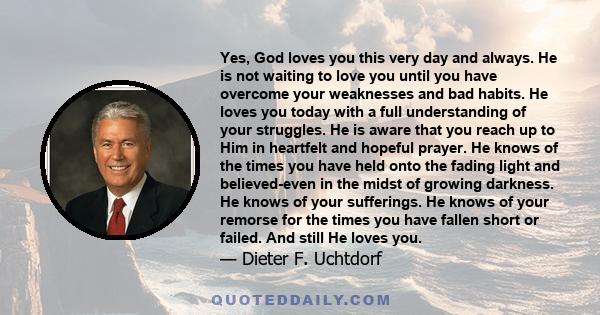 Yes, God loves you this very day and always. He is not waiting to love you until you have overcome your weaknesses and bad habits. He loves you today with a full understanding of your struggles. He is aware that you reach up to Him in heartfelt and hopeful prayer. He knows of the times you have held onto the fading light and believed-even in the midst of growing darkness. He knows of your sufferings. He knows of your remorse for the times you have fallen short or failed. And still He loves you.

— Dieter F. Uchtdorf

QUOTEDDAILY.COM